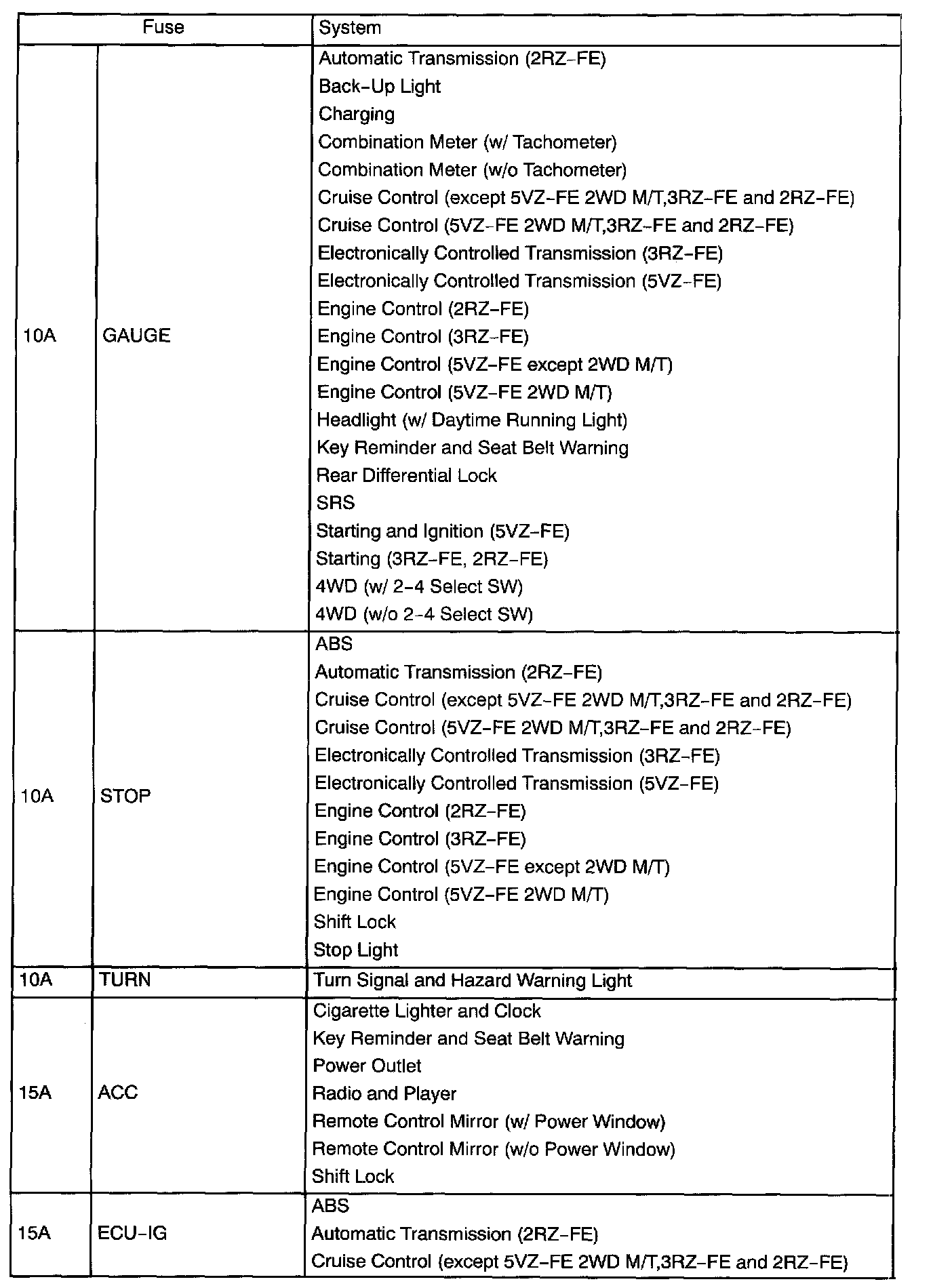 | Fuse | | System |
|---|---|---|
| 10A | GAUGE | Automatic Transmission (2RZ–FE)<br>Back–Up Light<br>Charging<br>Combination Meter (w/ Tachometer)<br>Combination Meter (w/o Tachometer)<br>Cruise Control (except 5VZ–FE 2WD M/T,3RZ–FE and 2RZ–FE)<br>Cruise Control (5VZ–FE 2WD M/T,3RZ–FE and 2RZ–FE)<br>Electronically Controlled Transmission (3RZ–FE)<br>Electronically Controlled Transmission (5VZ–FE)<br>Engine Control (2RZ–FE)<br>Engine Control (3RZ–FE)<br>Engine Control (5VZ–FE except 2WD M/T)<br>Engine Control (5VZ–FE 2WD M/T)<br>Headlight (w/ Daytime Running Light)<br>Key Reminder and Seat Belt Warning<br>Rear Differential Lock<br>SRS<br>Starting and Ignition (5VZ–FE)<br>Starting (3RZ–FE, 2RZ–FE)<br>4WD (w/ 2–4 Select SW)<br>4WD (w/o 2–4 Select SW) |
| 10A | STOP | ABS<br>Automatic Transmission (2RZ–FE)<br>Cruise Control (except 5VZ–FE 2WD M/T,3RZ–FE and 2RZ–FE)<br>Cruise Control (5VZ–FE 2WD M/T,3RZ–FE and 2RZ–FE)<br>Electronically Controlled Transmission (3RZ–FE)<br>Electronically Controlled Transmission (5VZ–FE)<br>Engine Control (2RZ–FE)<br>Engine Control (3RZ–FE)<br>Engine Control (5VZ–FE except 2WD M/T)<br>Engine Control (5VZ–FE 2WD M/T)<br>Shift Lock<br>Stop Light |
| 10A | TURN | Turn Signal and Hazard Warning Light |
| 15A | ACC | Cigarette Lighter and Clock<br>Key Reminder and Seat Belt Warning<br>Power Outlet<br>Radio and Player<br>Remote Control Mirror (w/ Power Window)<br>Remote Control Mirror (w/o Power Window)<br>Shift Lock |
| 15A | ECU–IG | ABS<br>Automatic Transmission (2RZ–FE)<br>Cruise Control (except 5VZ–FE 2WD M/T,3RZ–FE and 2RZ–FE) |